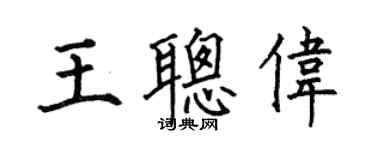 王聰偉
词典网